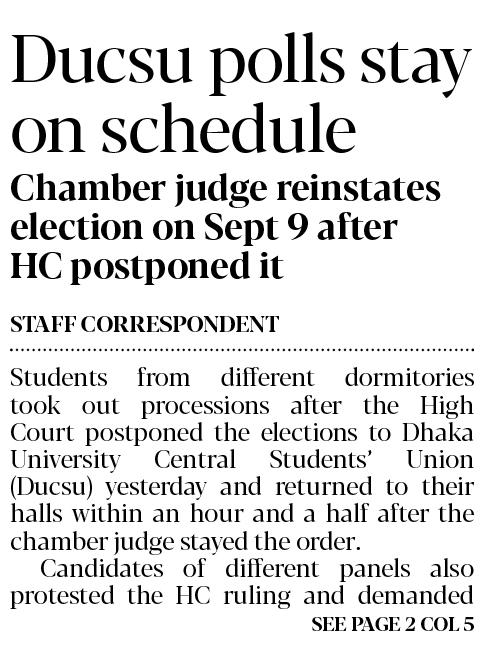 Ducsu polls stay on schedule

Chamber judge reinstates election on Sept 9 after HC postponed it

STAFF CORRESPONDENT

Students from different dormitories took out processions after the High Court postponed the elections to Dhaka University Central Students' Union (Ducsu) yesterday and returned to their halls within an hour and a half after the chamber judge stayed the order.

Candidates of different panels also protested the HC ruling and demanded

SEE PAGE 2 COL 5